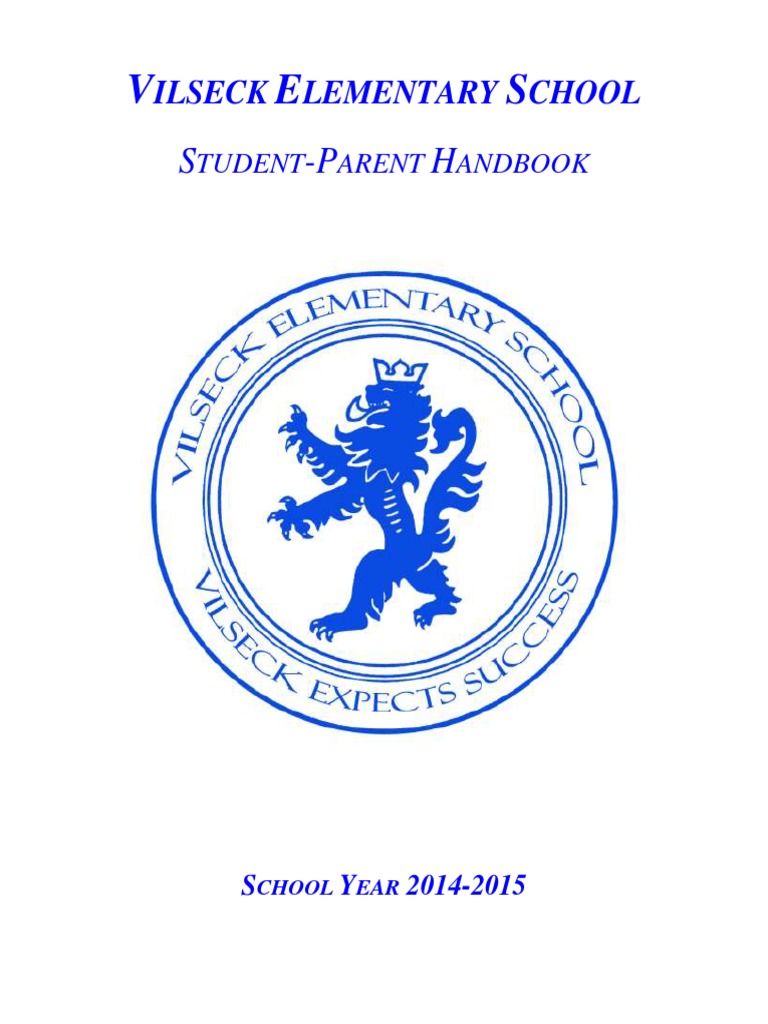 VILSECK ELEMENTARY SCHOOL

STUDENT-PARENT HANDBOOK

VILSECK ELEMENTARY SCHOOL

VILSECK EXPECTS SUCCESS

SCHOOL YEAR 2014-2015